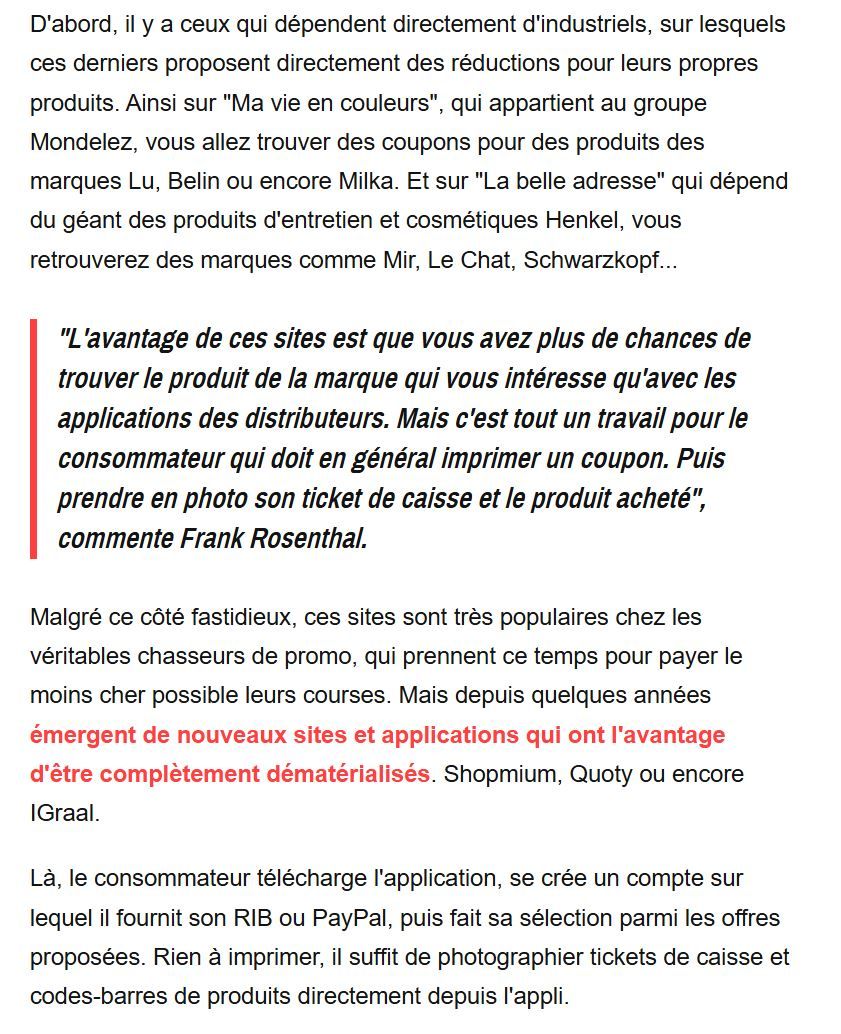 D'abord, il y a ceux qui dépendent directement d'industriels, sur lesquels ces derniers proposent directement des réductions pour leurs propres produits. Ainsi sur "Ma vie en couleurs", qui appartient au groupe Mondelez, vous allez trouver des coupons pour des produits des marques Lu, Belin ou encore Milka. Et sur "La belle adresse" qui dépend du géant des produits d'entretien et cosmétiques Henkel, vous retrouverez des marques comme Mir, Le Chat, Schwarzkopf...

"L'avantage de ces sites est que vous avez plus de chances de trouver le produit de la marque qui vous intéresse qu'avec les applications des distributeurs. Mais c'est tout un travail pour le consommateur qui doit en général imprimer un coupon. Puis prendre en photo son ticket de caisse et le produit acheté", commente Frank Rosenthal.

Malgré ce côté fastidieux, ces sites sont très populaires chez les véritables chasseurs de promo, qui prennent ce temps pour payer le moins cher possible leurs courses. Mais depuis quelques années émergent de nouveaux sites et applications qui ont l'avantage d'être complètement dématérialisés. Shopmium, Quoty ou encore IGraal.

Là, le consommateur télécharge l'application, se crée un compte sur lequel il fournit son RIB ou PayPal, puis fait sa sélection parmi les offres proposées. Rien à imprimer, il suffit de photographier tickets de caisse et codes-barres de produits directement depuis l'appli.